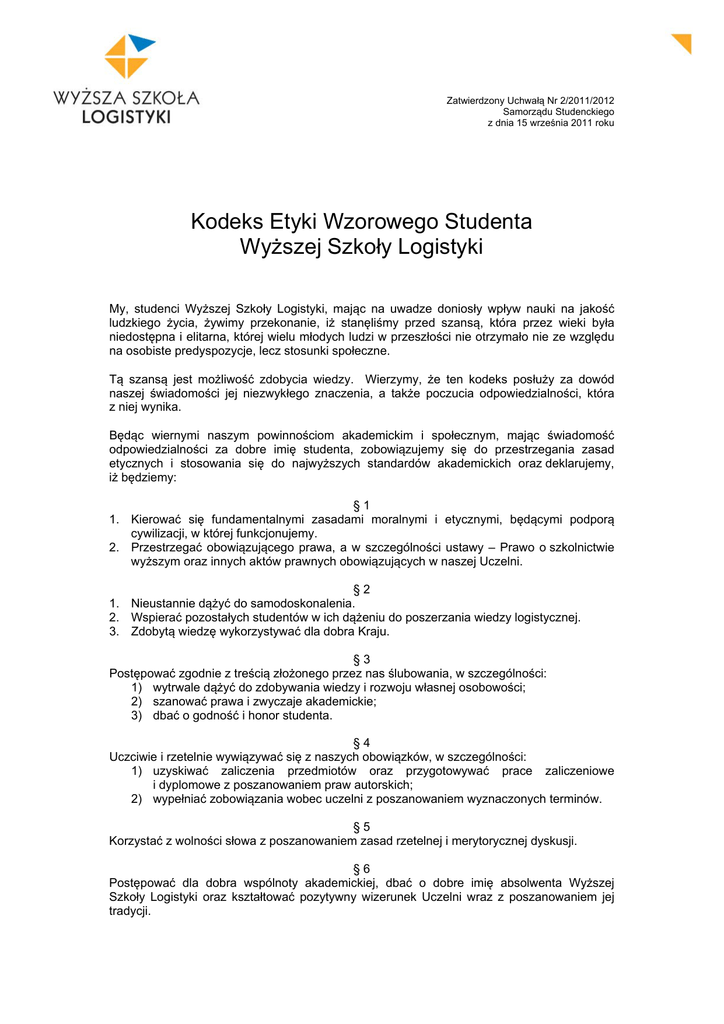 WYŻSZA SZKOŁA
LOGISTYKI

Zatwierdzony Uchwałą Nr 2/2011/2012
Samorządu Studenckiego
z dnia 15 września 2011 roku

Kodeks Etyki Wzorowego Studenta
Wyższej Szkoły Logistyki

My, studenci Wyższej Szkoły Logistyki, mając na uwadze doniosły wpływ nauki na jakość ludzkiego życia, żywimy przekonanie, iż stanęliśmy przed szansą, która przez wieki była niedostępna i elitarna, której wielu młodych ludzi w przeszłości nie otrzymało nie ze względu na osobiste predyspozycje, lecz stosunki społeczne.

Tą szansą jest możliwość zdobycia wiedzy. Wierzymy, że ten kodeks posłuży za dowód naszej świadomości jej niezwykłego znaczenia, a także poczucia odpowiedzialności, która z niej wynika.

Będąc wiernymi naszym powinnościom akademickim i społecznym, mając świadomość odpowiedzialności za dobre imię studenta, zobowiązujemy się do przestrzegania zasad etycznych i stosowania się do najwyższych standardów akademickich oraz deklarujemy, iż będziemy:

§ 1
1. Kierować się fundamentalnymi zasadami moralnymi i etycznymi, będącymi podporą cywilizacji, w której funkcjonujemy.
2. Przestrzegać obowiązującego prawa, a w szczególności ustawy – Prawo o szkolnictwie wyższym oraz innych aktów prawnych obowiązujących w naszej Uczelni.

§ 2
1. Nieustannie dążyć do samodoskonalenia.
2. Wspierać pozostałych studentów w ich dążeniu do poszerzania wiedzy logistycznej.
3. Zdobytą wiedzę wykorzystywać dla dobra Kraju.

§ 3
Postępować zgodnie z treścią złożonego przez nas ślubowania, w szczególności:
1) wytrwale dążyć do zdobywania wiedzy i rozwoju własnej osobowości;
2) szanować prawa i zwyczaje akademickie;
3) dbać o godność i honor studenta.

§ 4
Uczciwie i rzetelnie wywiązywać się z naszych obowiązków, w szczególności:
1) uzyskiwać zaliczenia przedmiotów oraz przygotowywać prace zaliczeniowe i dyplomowe z poszanowaniem praw autorskich;
2) wypełniać zobowiązania wobec uczelni z poszanowaniem wyznaczonych terminów.

§ 5
Korzystać z wolności słowa z poszanowaniem zasad rzetelnej i merytorycznej dyskusji.

§ 6
Postępować dla dobra wspólnoty akademickiej, dbać o dobre imię absolwenta Wyższej Szkoły Logistyki oraz kształtować pozytywny wizerunek Uczelni wraz z poszanowaniem jej tradycji.